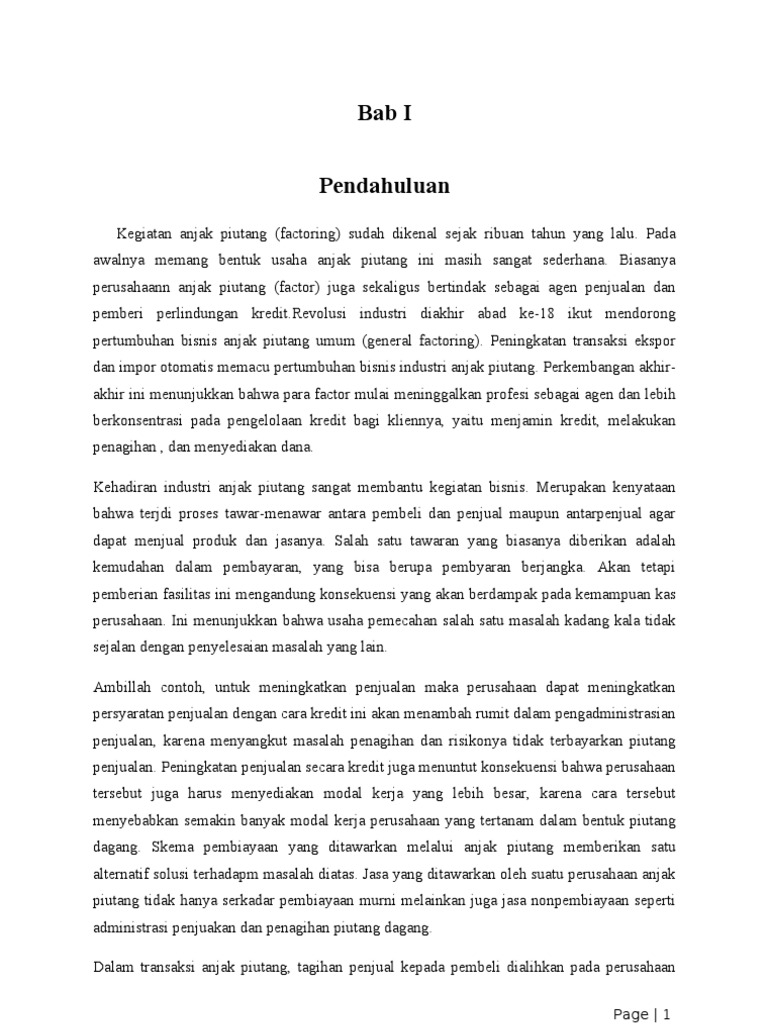 Bab I

Pendahuluan

Kegiatan anjak piutang (factoring) sudah dikenal sejak ribuan tahun yang lalu. Pada awalnya memang bentuk usaha anjak piutang ini masih sangat sederhana. Biasanya perusahaann anjak piutang (factor) juga sekaligus bertindak sebagai agen penjualan dan pemberi perlindungan kredit.Revolusi industri diakhir abad ke-18 ikut mendorong pertumbuhan bisnis anjak piutang umum (general factoring). Peningkatan transaksi ekspor dan impor otomatis memacu pertumbuhan bisnis industri anjak piutang. Perkembangan akhir-akhir ini menunjukkan bahwa para factor mulai meninggalkan profesi sebagai agen dan lebih berkonsentrasi pada pengelolaan kredit bagi kliennya, yaitu menjamin kredit, melakukan penagihan , dan menyediakan dana.

Kehadiran industri anjak piutang sangat membantu kegiatan bisnis. Merupakan kenyataan bahwa terjdi proses tawar-menawar antara pembeli dan penjual maupun antarpenjual agar dapat menjual produk dan jasanya. Salah satu tawaran yang biasanya diberikan adalah kemudahan dalam pembayaran, yang bisa berupa pembyaran berjangka. Akan tetapi pemberian fasilitas ini mengandung konsekuensi yang akan berdampak pada kemampuan kas perusahaan. Ini menunjukkan bahwa usaha pemecahan salah satu masalah kadang kala tidak sejalan dengan penyelesaian masalah yang lain.

Ambillah contoh, untuk meningkatkan penjualan maka perusahaan dapat meningkatkan persyaratan penjualan dengan cara kredit ini akan menambah rumit dalam pengadministrasian penjualan, karena menyangkut masalah penagihan dan risikonya tidak terbayarkan piutang penjualan. Peningkatan penjualan secara kredit juga menuntut konsekuensi bahwa perusahaan tersebut juga harus menyediakan modal kerja yang lebih besar, karena cara tersebut menyebabkan semakin banyak modal kerja perusahaan yang tertanam dalam bentuk piutang dagang. Skema pembiayaan yang ditawarkan melalui anjak piutang memberikan satu alternatif solusi terhadapm masalah diatas. Jasa yang ditawarkan oleh suatu perusahaan anjak piutang tidak hanya serkadar pembiayaan murni melainkan juga jasa nonpembiayaan seperti administrasi penjuakan dan penagihan piutang dagang.

Dalam transaksi anjak piutang, tagihan penjual kepada pembeli dialihkan pada perusahaan

Page | 1